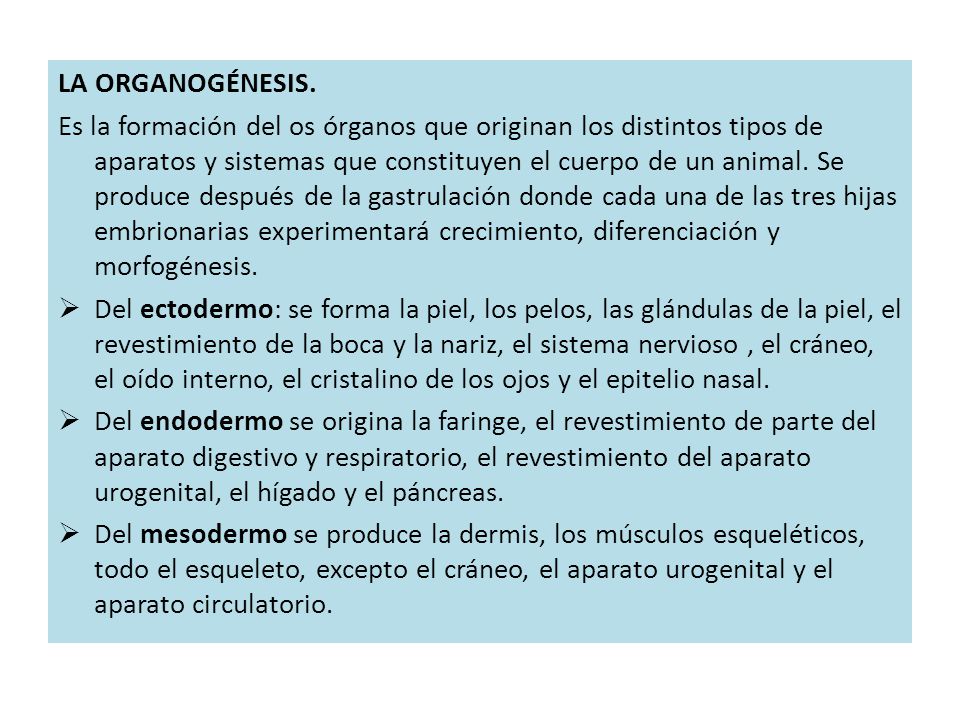 LA ORGANOGÉNESIS.

Es la formación del os órganos que originan los distintos tipos de aparatos y sistemas que constituyen el cuerpo de un animal. Se produce después de la gastrulación donde cada una de las tres hijas embrionarias experimentará crecimiento, diferenciación y morfogénesis.

➢ Del ectodermo: se forma la piel, los pelos, las glándulas de la piel, el revestimiento de la boca y la nariz, el sistema nervioso , el cráneo, el oído interno, el cristalino de los ojos y el epitelio nasal.

➢ Del endodermo se origina la faringe, el revestimiento de parte del aparato digestivo y respiratorio, el revestimiento del aparato urogenital, el hígado y el páncreas.

➢ Del mesodermo se produce la dermis, los músculos esqueléticos, todo el esqueleto, excepto el cráneo, el aparato urogenital y el aparato circulatorio.